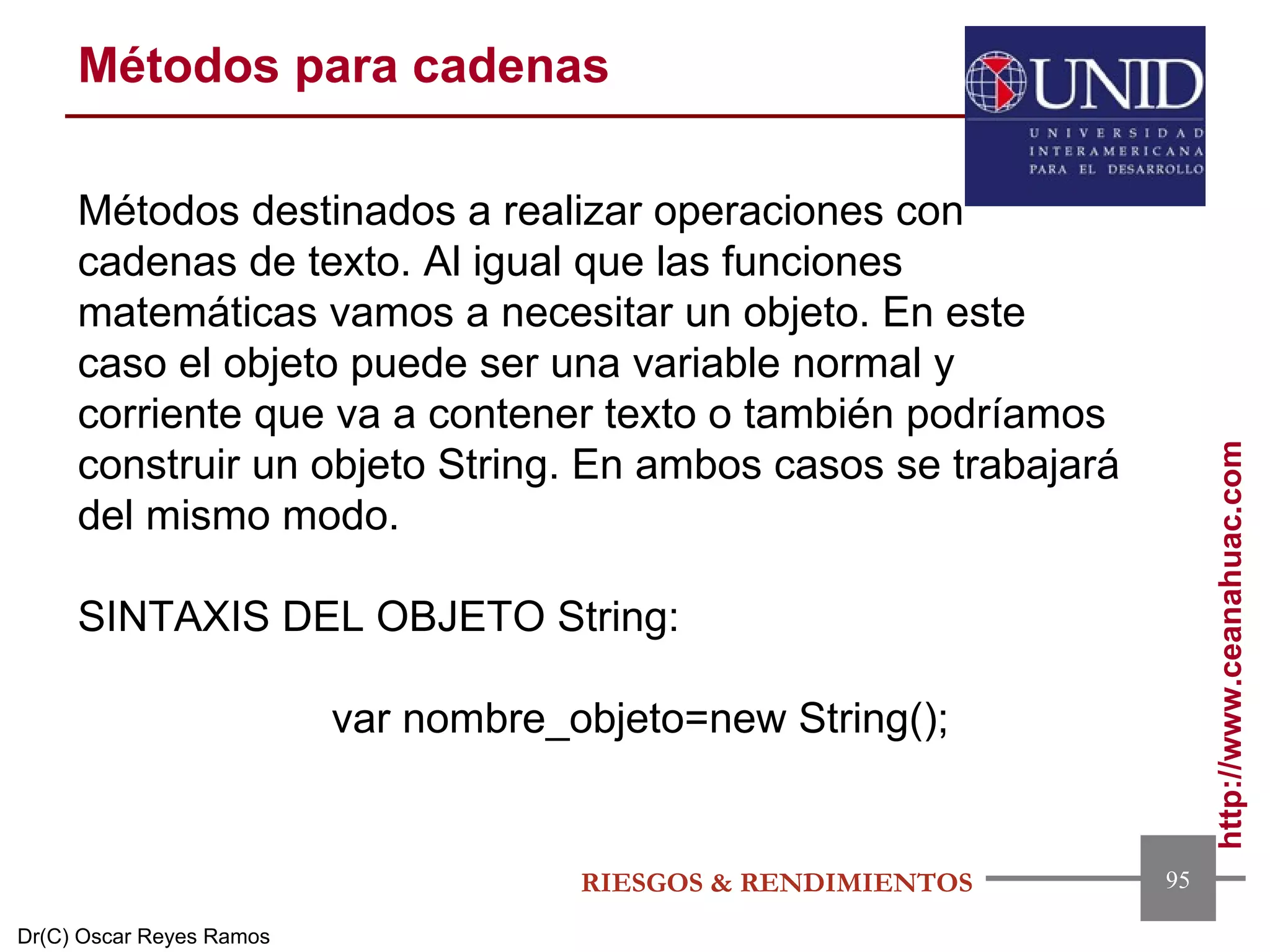 Métodos para cadenas

UNID
UNIVERSIDAD INTERAMERICANA PARA EL DESARROLLO

Métodos destinados a realizar operaciones con cadenas de texto. Al igual que las funciones matemáticas vamos a necesitar un objeto. En este caso el objeto puede ser una variable normal y corriente que va a contener texto o también podríamos construir un objeto String. En ambos casos se trabajará del mismo modo.

SINTAXIS DEL OBJETO String:

var nombre_objeto=new String();

http://www.ceanahuac.com

RIESGOS & RENDIMIENTOS

95

Dr(C) Oscar Reyes Ramos